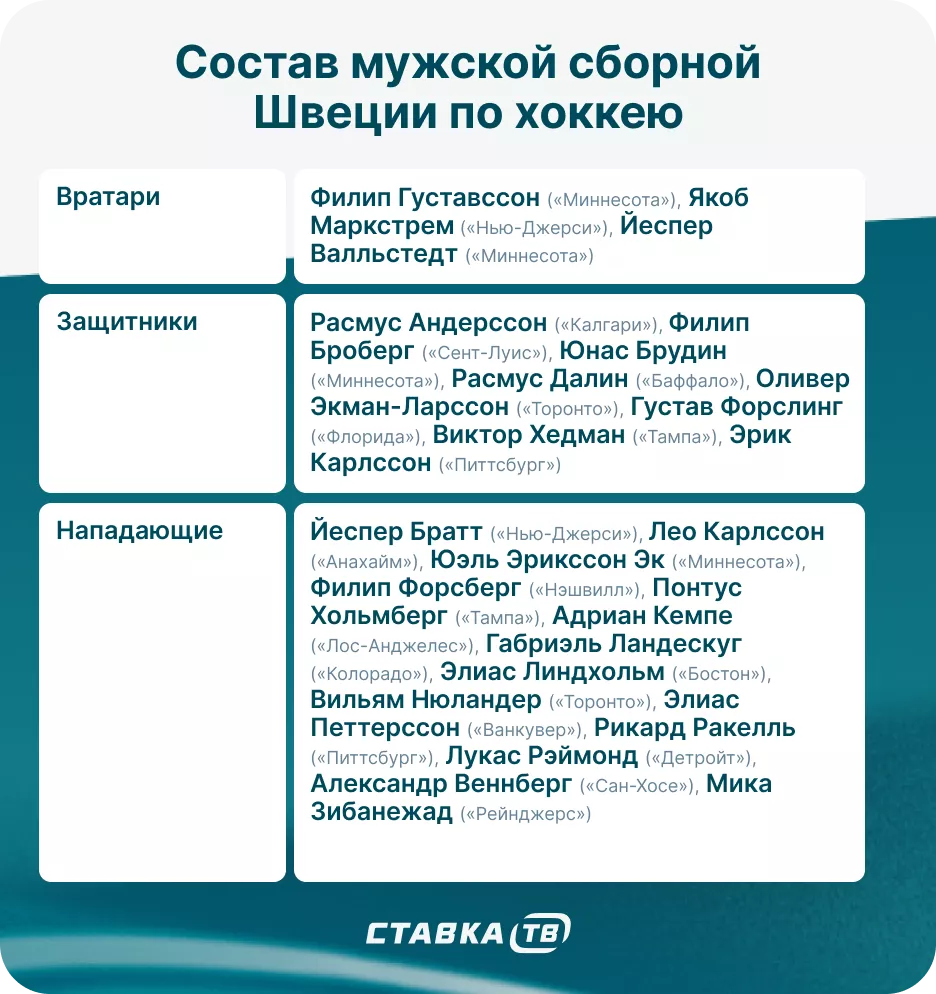 Состав мужской сборной Швеции по хоккею

| Вратари | Филип Густавссон («Миннесота»), Якоб Маркстрем («Нью-Джерси»), Йеспер Валльстедт («Миннесота») |
|---|---|
| Защитники | Расмус Андерссон («Калгари»), Филип Броберг («Сент-Луис»), Юнас Брудин («Миннесота»), Расмус Далин («Баффало»), Оливер Экман-Ларссон («Торонто»), Густав Форслинг («Флорида»), Виктор Хедман («Тампа»), Эрик Карлссон («Питтсбург») |
| Нападающие | Йеспер Братт («Нью-Джерси»), Лео Карлссон («Анахайм»), Юэль Эрикссон Эк («Миннесота»), Филип Форсберг («Нэшвилл»), Понтус Хольмберг («Тампа»), Адриан Кемпе («Лос-Анджелес»), Габриэль Ландескуг («Колорадо»), Элиас Линдхольм («Бостон»), Вильям Нюландер («Торонто»), Элиас Петтерссон («Ванкувер»), Рикард Ракелль («Питтсбург»), Лукас Рэймонд («Детройт»), Александр Веннберг («Сан-Хосе»), Мика Зибанежад («Рейнджерс») |

СТАВКА ТВ